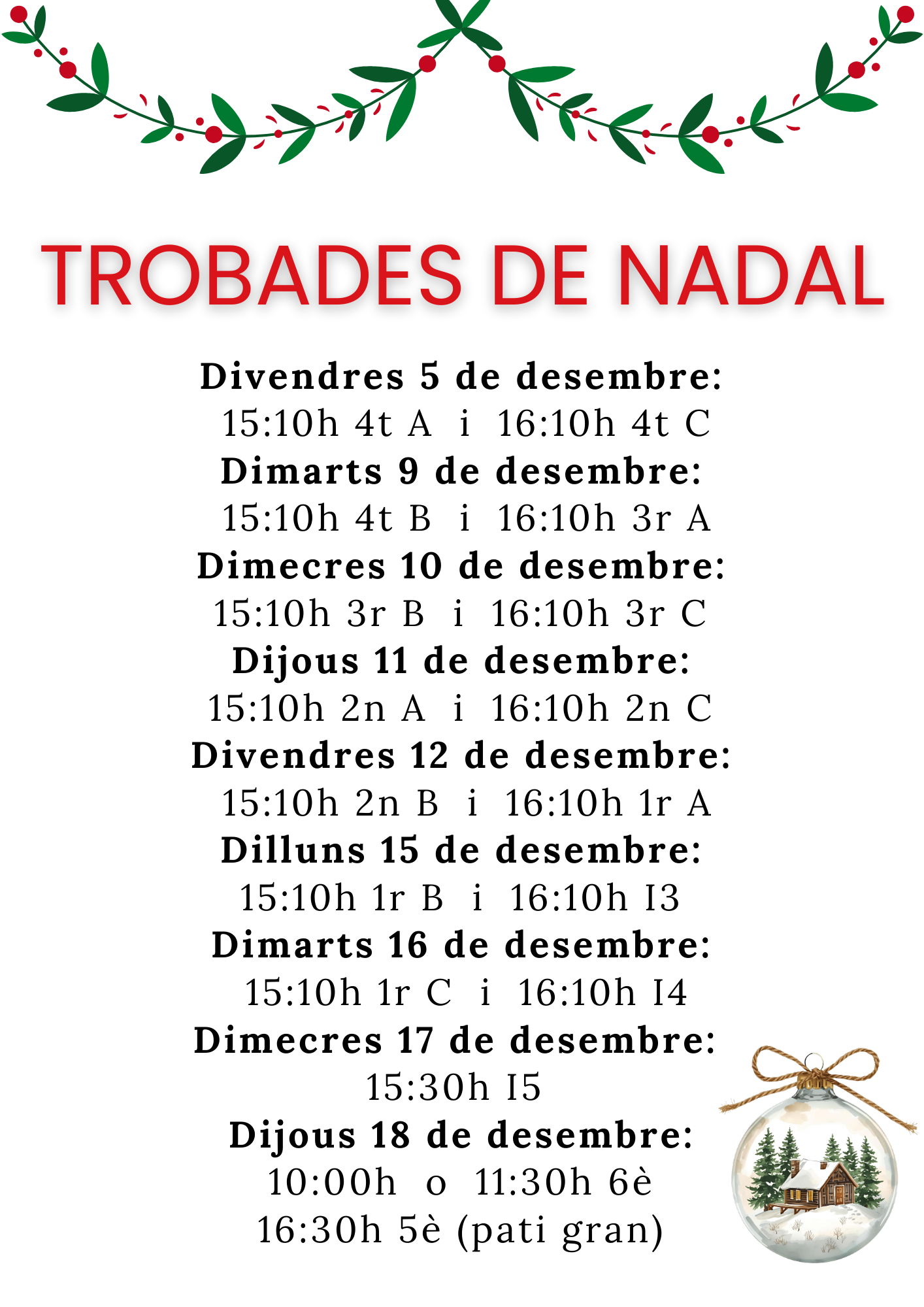 TROBADES DE NADAL

Divendres 5 de desembre:
15:10h 4t A i 16:10h 4t C
Dimarts 9 de desembre:
15:10h 4t B i 16:10h 3r A
Dimecres 10 de desembre:
15:10h 3r B i 16:10h 3r C
Dijous 11 de desembre:
15:10h 2n A i 16:10h 2n C
Divendres 12 de desembre:
15:10h 2n B i 16:10h 1r A
Dilluns 15 de desembre:
15:10h 1r B i 16:10h I3
Dimarts 16 de desembre:
15:10h 1r C i 16:10h I4
Dimecres 17 de desembre:
15:30h I5
Dijous 18 de desembre:
10:00h o 11:30h 6è
16:30h 5è (pati gran)